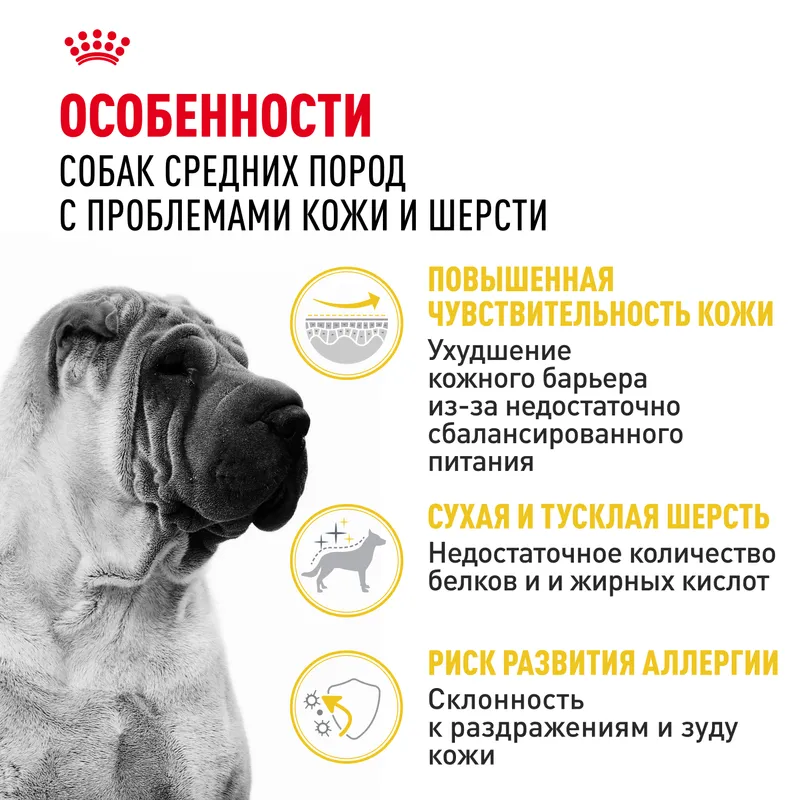 ОСОБЕННОСТИ
СОБАК СРЕДНИХ ПОРОД
С ПРОБЛЕМАМИ КОЖИ И ШЕРСТИ

ПОВЫШЕННАЯ ЧУВСТВИТЕЛЬНОСТЬ КОЖИ
Ухудшение кожного барьера из-за недостаточно сбалансированного питания

СУХАЯ И ТУСКЛАЯ ШЕРСТЬ
Недостаточное количество белков и и жирных кислот

РИСК РАЗВИТИЯ АЛЛЕРГИИ
Склонность к раздражениям и зуду кожи